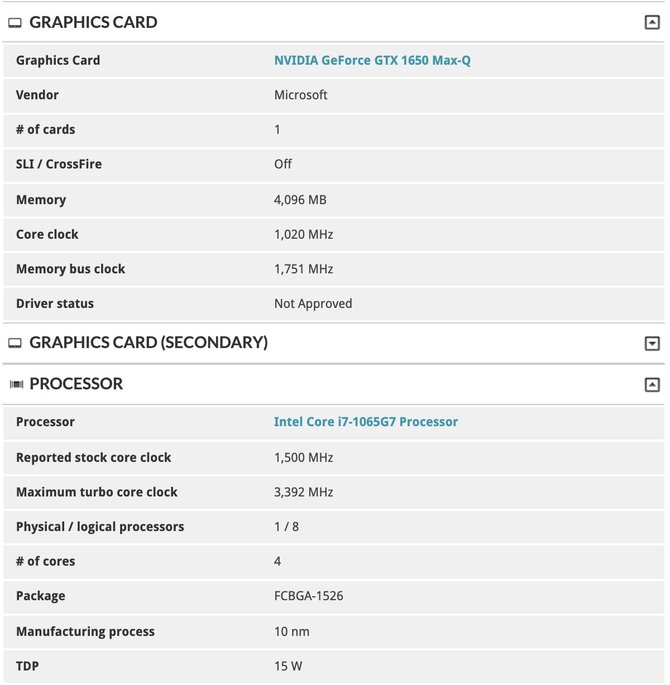 GRAPHICS CARD

| Graphics Card | NVIDIA GeForce GTX 1650 Max-Q |
|---|---|
| Vendor | Microsoft |
| # of cards | 1 |
| SLI / CrossFire | Off |
| Memory | 4,096 MB |
| Core clock | 1,020 MHz |
| Memory bus clock | 1,751 MHz |
| Driver status | Not Approved |

GRAPHICS CARD (SECONDARY)

PROCESSOR

| Processor | Intel Core i7-1065G7 Processor |
|---|---|
| Reported stock core clock | 1,500 MHz |
| Maximum turbo core clock | 3,392 MHz |
| Physical / logical processors | 1 / 8 |
| # of cores | 4 |
| Package | FCBGA-1526 |
| Manufacturing process | 10 nm |
| TDP | 15 W |